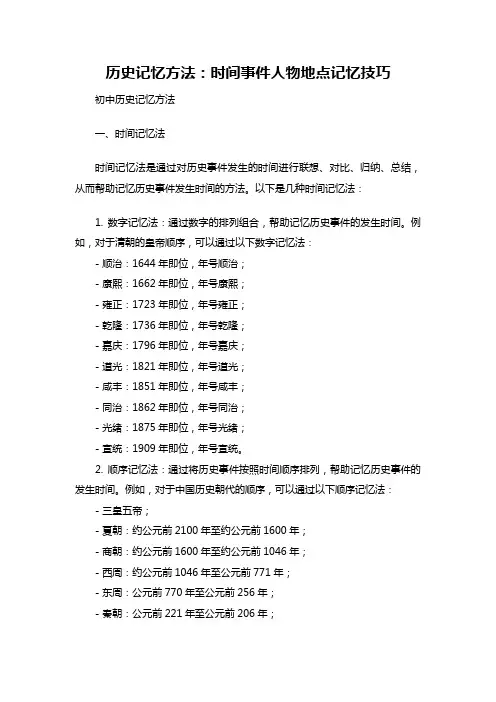 历史记忆方法：时间事件人物地点记忆技巧

初中历史记忆方法

一、时间记忆法

时间记忆法是通过对历史事件发生的时间进行联想、对比、归纳、总结，从而帮助记忆历史事件发生时间的方法。以下是几种时间记忆法：

1. 数字记忆法：通过数字的排列组合，帮助记忆历史事件的发生时间。例如，对于清朝的皇帝顺序，可以通过以下数字记忆法：

- 顺治：1644 年即位，年号顺治；
- 康熙：1662 年即位，年号康熙；
- 雍正：1723 年即位，年号雍正；
- 乾隆：1736 年即位，年号乾隆；
- 嘉庆：1796 年即位，年号嘉庆；
- 道光：1821 年即位，年号道光；
- 咸丰：1851 年即位，年号咸丰；
- 同治：1862 年即位，年号同治；
- 光绪：1875 年即位，年号光绪；
- 宣统：1909 年即位，年号宣统。

2. 顺序记忆法：通过将历史事件按照时间顺序排列，帮助记忆历史事件的发生时间。例如，对于中国历史朝代的顺序，可以通过以下顺序记忆法：

- 三皇五帝；
- 夏朝：约公元前 2100 年至约公元前 1600 年；
- 商朝：约公元前 1600 年至约公元前 1046 年；
- 西周：约公元前 1046 年至公元前 771 年；
- 东周：公元前 770 年至公元前 256 年；
- 秦朝：公元前 221 年至公元前 206 年；